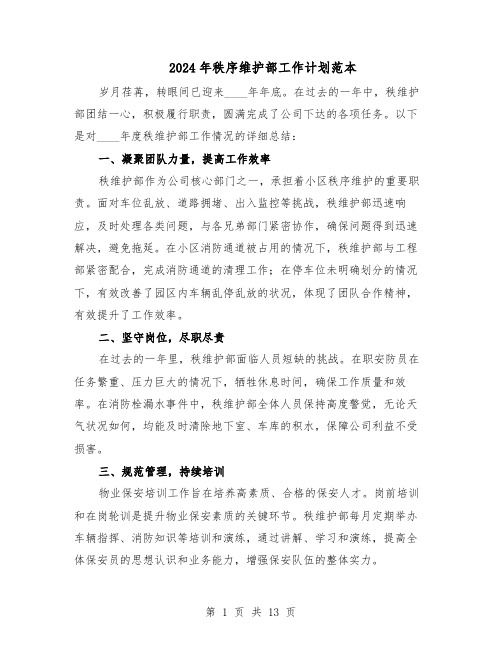 2024年秩序维护部工作计划范本

岁月荏苒，转眼间已迎来____年年底。在过去的一年中，秩维护部团结一心，积极履行职责，圆满完成了公司下达的各项任务。以下是对____年度秩维护部工作情况的详细总结：

一、凝聚团队力量，提高工作效率

秩维护部作为公司核心部门之一，承担着小区秩序维护的重要职责。面对车位乱放、道路拥堵、出入监控等挑战，秩维护部迅速响应，及时处理各类问题，与各兄弟部门紧密协作，确保问题得到迅速解决，避免拖延。在小区消防通道被占用的情况下，秩维护部与工程部紧密配合，完成消防通道的清理工作；在停车位未明确划分的情况下，有效改善了园区内车辆乱停乱放的状况，体现了团队合作精神，有效提升了工作效率。

二、坚守岗位，尽职尽责

在过去的一年里，秩维护部面临人员短缺的挑战。在职安防员在任务繁重、压力巨大的情况下，牺牲休息时间，确保工作质量和效率。在消防栓漏水事件中，秩维护部全体人员保持高度警觉，无论天气状况如何，均能及时清除地下室、车库的积水，保障公司利益不受损害。

三、规范管理，持续培训

物业保安培训工作旨在培养高素质、合格的保安人才。岗前培训和在岗轮训是提升物业保安素质的关键环节。秩维护部每月定期举办车辆指挥、消防知识等培训和演练，通过讲解、学习和演练，提高全体保安员的思想认识和业务能力，增强保安队伍的整体实力。

第 1 页 共 13 页